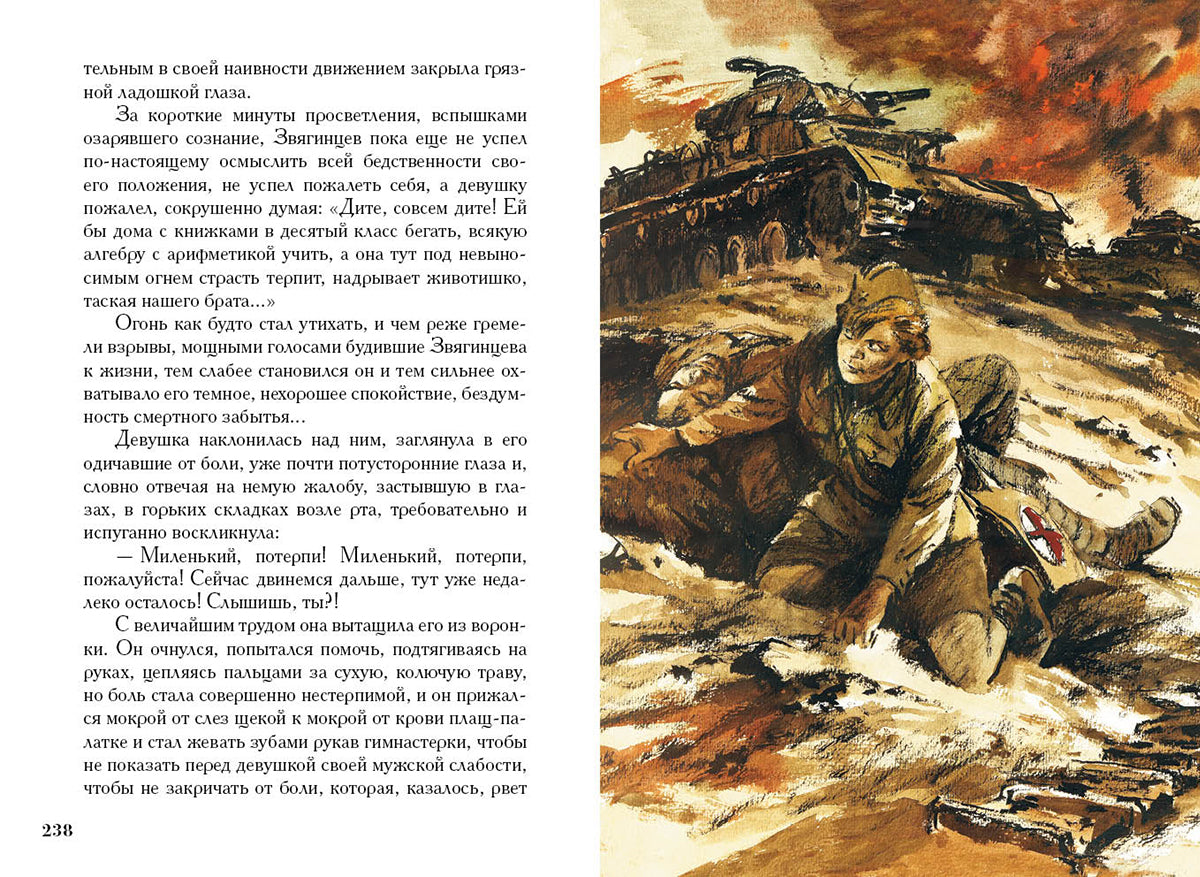 тельным в своей наивности движением закрыла грязной ладошкой глаза.

За короткие минуты просветления, вспышками озарявшего сознание, Звягинцев пока еще не успел по-настоящему осмыслить всей бедственности своего положения, не успел пожалеть себя, а девушку пожалел, сокрушенно думая: «Дите, совсем дите! Ей бы дома с книжками в десятый класс бегать, всякую алгебру с арифметикой учить, а она тут под невыносимым огнем страсть терпит, надрывает животишко, таская нашего брата...»

Огонь как будто стал утихать, и чем реже гремели взрывы, мощными голосами будившие Звягинцева к жизни, тем слабее становился он и тем сильнее охватывало его темное, нехорошее спокойствие, бездумность смертного забытья...

Девушка наклонилась над ним, заглянула в его одичавшие от боли, уже почти потусторонние глаза и, словно отвечая на немую жалобу, застывшую в глазах, в горьких складках возле рта, требовательно и испуганно воскликнула:

— Миленький, потерпи! Миленький, потерпи, пожалуйста! Сейчас двинемся дальше, тут уже недалеко осталось! Слышишь, ты?!

С величайшим трудом она вытащила его из воронки. Он очнулся, попытался помочь, подтягиваясь на руках, цепляясь пальцами за сухую, колючую траву, но боль стала совершенно нестерпимой, и он прижался мокрой от слез щекой к мокрой от крови плащ-палатке и стал жевать зубами рукав гимнастерки, чтобы не показать перед девушкой своей мужской слабости, чтобы не закричать от боли, которая, казалось, рвет

238